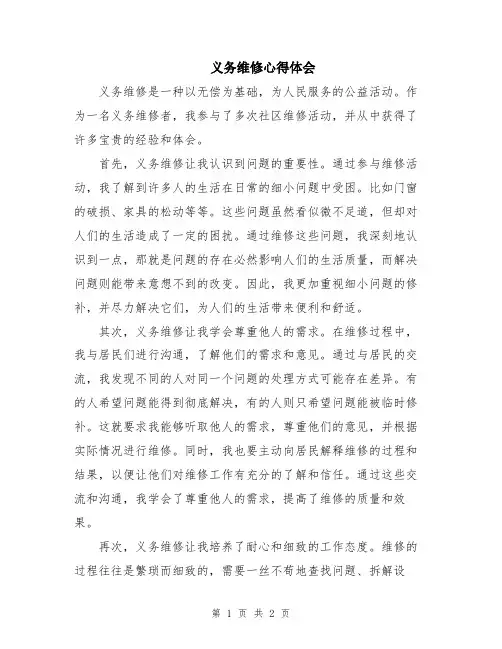 义务维修心得体会

义务维修是一种以无偿为基础，为人民服务的公益活动。作为一名义务维修者，我参与了多次社区维修活动，并从中获得了许多宝贵的经验和体会。

首先，义务维修让我认识到问题的重要性。通过参与维修活动，我了解到许多人的生活在日常的细小问题中受困。比如门窗的破损、家具的松动等等。这些问题虽然看似微不足道，但却对人们的生活造成了一定的困扰。通过维修这些问题，我深刻地认识到一点，那就是问题的存在必然影响人们的生活质量，而解决问题则能带来意想不到的改变。因此，我更加重视细小问题的修补，并尽力解决它们，为人们的生活带来便利和舒适。

其次，义务维修让我学会尊重他人的需求。在维修过程中，我与居民们进行沟通，了解他们的需求和意见。通过与居民的交流，我发现不同的人对同一个问题的处理方式可能存在差异。有的人希望问题能得到彻底解决，有的人则只希望问题能被临时修补。这就要求我能够听取他人的需求，尊重他们的意见，并根据实际情况进行维修。同时，我也要主动向居民解释维修的过程和结果，以便让他们对维修工作有充分的了解和信任。通过这些交流和沟通，我学会了尊重他人的需求，提高了维修的质量和效果。

再次，义务维修让我培养了耐心和细致的工作态度。维修的过程往往是繁琐而细致的，需要一丝不苟地查找问题、拆解设

第 1 页 共 2 页